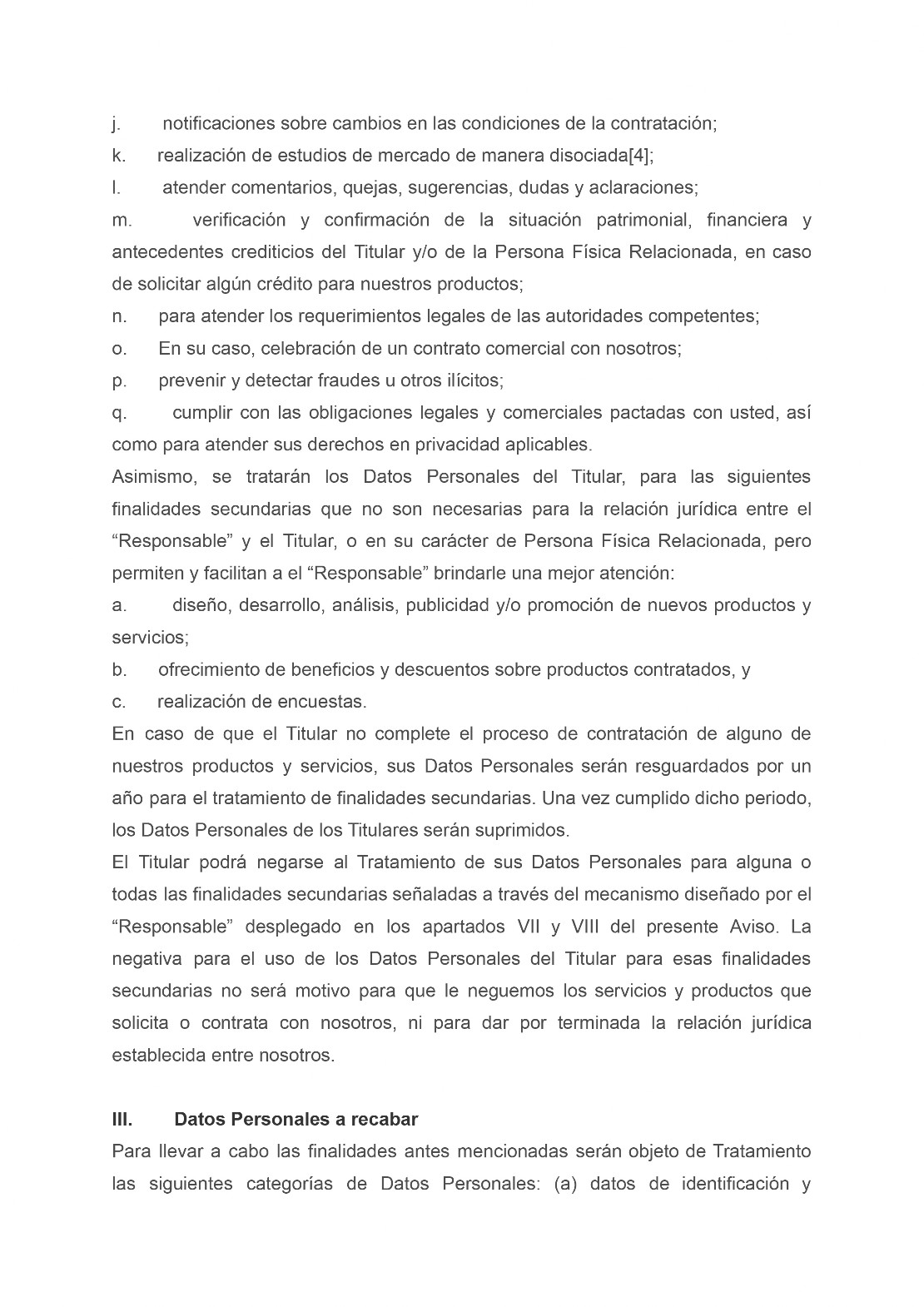 j. notificaciones sobre cambios en las condiciones de la contratación;

k. realización de estudios de mercado de manera disociada[4];

l. atender comentarios, quejas, sugerencias, dudas y aclaraciones;

m. verificación y confirmación de la situación patrimonial, financiera y antecedentes crediticios del Titular y/o de la Persona Física Relacionada, en caso de solicitar algún crédito para nuestros productos;

n. para atender los requerimientos legales de las autoridades competentes;

o. En su caso, celebración de un contrato comercial con nosotros;

p. prevenir y detectar fraudes u otros ilícitos;

q. cumplir con las obligaciones legales y comerciales pactadas con usted, así como para atender sus derechos en privacidad aplicables.

Asimismo, se tratarán los Datos Personales del Titular, para las siguientes finalidades secundarias que no son necesarias para la relación jurídica entre el “Responsable” y el Titular, o en su carácter de Persona Física Relacionada, pero permiten y facilitan a el “Responsable” brindarle una mejor atención:

a. diseño, desarrollo, análisis, publicidad y/o promoción de nuevos productos y servicios;

b. ofrecimiento de beneficios y descuentos sobre productos contratados, y

c. realización de encuestas.

En caso de que el Titular no complete el proceso de contratación de alguno de nuestros productos y servicios, sus Datos Personales serán resguardados por un año para el tratamiento de finalidades secundarias. Una vez cumplido dicho periodo, los Datos Personales de los Titulares serán suprimidos.

El Titular podrá negarse al Tratamiento de sus Datos Personales para alguna o todas las finalidades secundarias señaladas a través del mecanismo diseñado por el “Responsable” desplegado en los apartados VII y VIII del presente Aviso. La negativa para el uso de los Datos Personales del Titular para esas finalidades secundarias no será motivo para que le neguemos los servicios y productos que solicita o contrata con nosotros, ni para dar por terminada la relación jurídica establecida entre nosotros.

III. Datos Personales a recabar

Para llevar a cabo las finalidades antes mencionadas serán objeto de Tratamiento las siguientes categorías de Datos Personales: (a) datos de identificación y